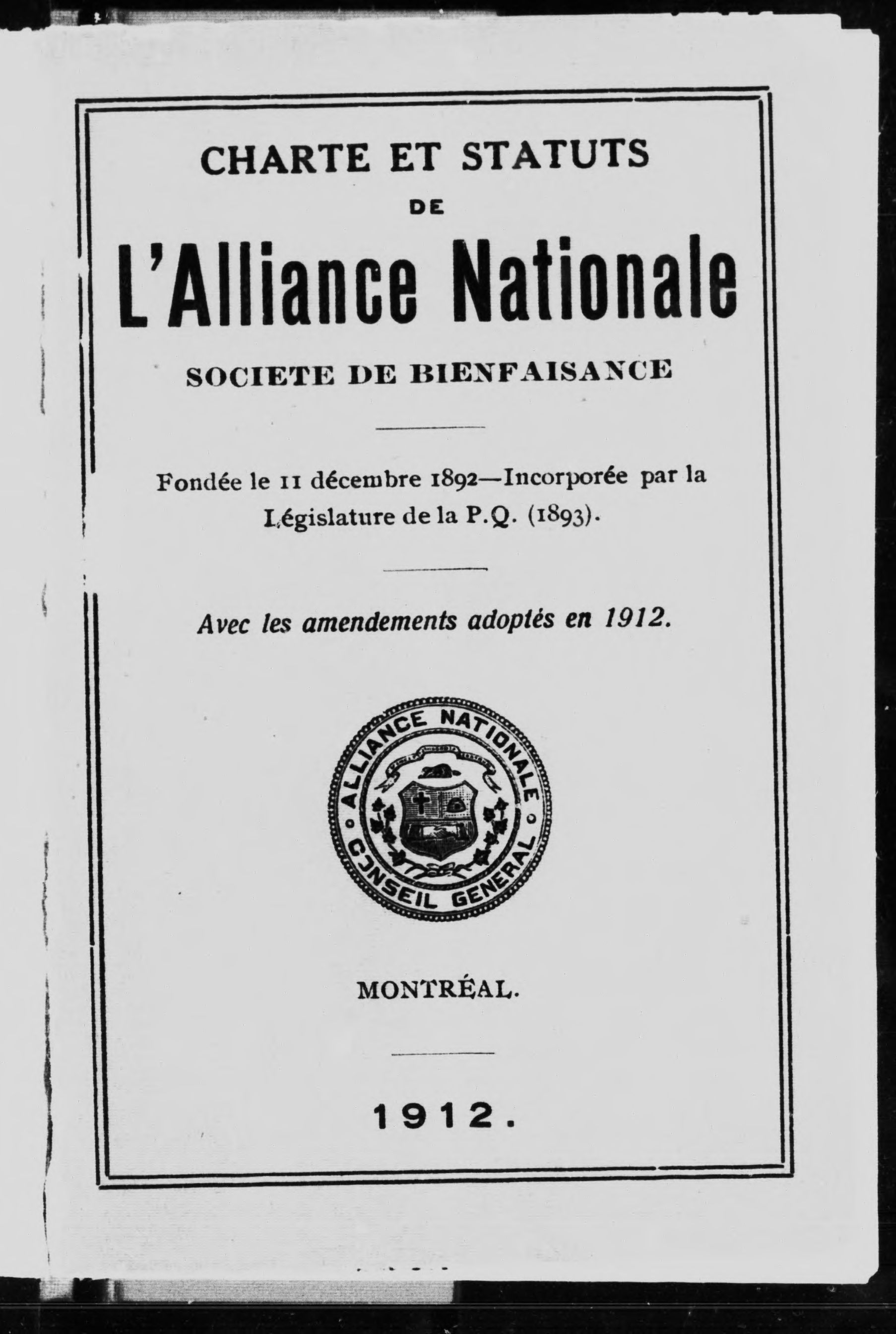 CHARTE ET STATUTS

DE

L'Alliance Nationale

SOCIETE DE BIENFAISANCE

Fondée le 11 décembre 1892—Incorporée par la Législature de la P.Q. (1893).

Avec les amendements adoptés en 1912.

ALLIANCE NATIONALE
CONSEIL GENERAL

MONTRÉAL.

1912.